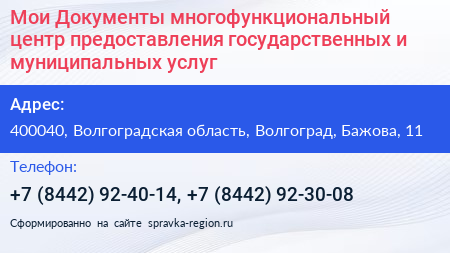 Мои Документы многофункциональный центр предоставления государственных и муниципальных услуг

Адрес:

400040, Волгоградская область, Волгоград, Бажова, 11

Телефон:

+7 (8442) 92-40-14, +7 (8442) 92-30-08

Сформированно на сайте spravka-region.ru